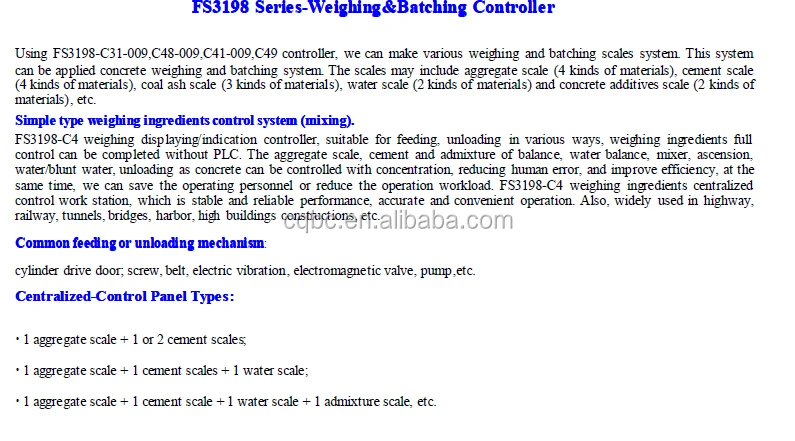 FS3198 Series-Weighing&Batching Controller

Using FS3198-C31-009,C48-009,C41-009,C49 controller, we can make various weighing and batching scales system. This system can be applied concrete weighing and batching system. The scales may include aggregate scale (4 kinds of materials), cement scale (4 kinds of materials), coal ash scale (3 kinds of materials), water scale (2 kinds of materials) and concrete additives scale (2 kinds of materials), etc.

Simple type weighing ingredients control system (mixing).

FS3198-C4 weighing displaying/indication controller, suitable for feeding, unloading in various ways, weighing ingredients full control can be completed without PLC. The aggregate scale, cement and admixture of balance, water balance, mixer, ascension, water/blunt water, unloading as concrete can be controlled with concentration, reducing human error, and improve efficiency, at the same time, we can save the operating personnel or reduce the operation workload. FS3198-C4 weighing ingredients centralized control work station, which is stable and reliable performance, accurate and convenient operation. Also, widely used in highway, railway, tunnels, bridges, harbor, high buildings constructions, etc.

cqbc.en.alibaba.com

Common feeding or unloading mechanism:

cylinder drive door; screw, belt, electric vibration, electromagnetic valve, pump,etc.

Centralized-Control Panel Types:

· 1 aggregate scale + 1 or 2 cement scales;

· 1 aggregate scale + 1 cement scales + 1 water scale;

· 1 aggregate scale + 1 cement scale + 1 water scale + 1 admixture scale, etc.